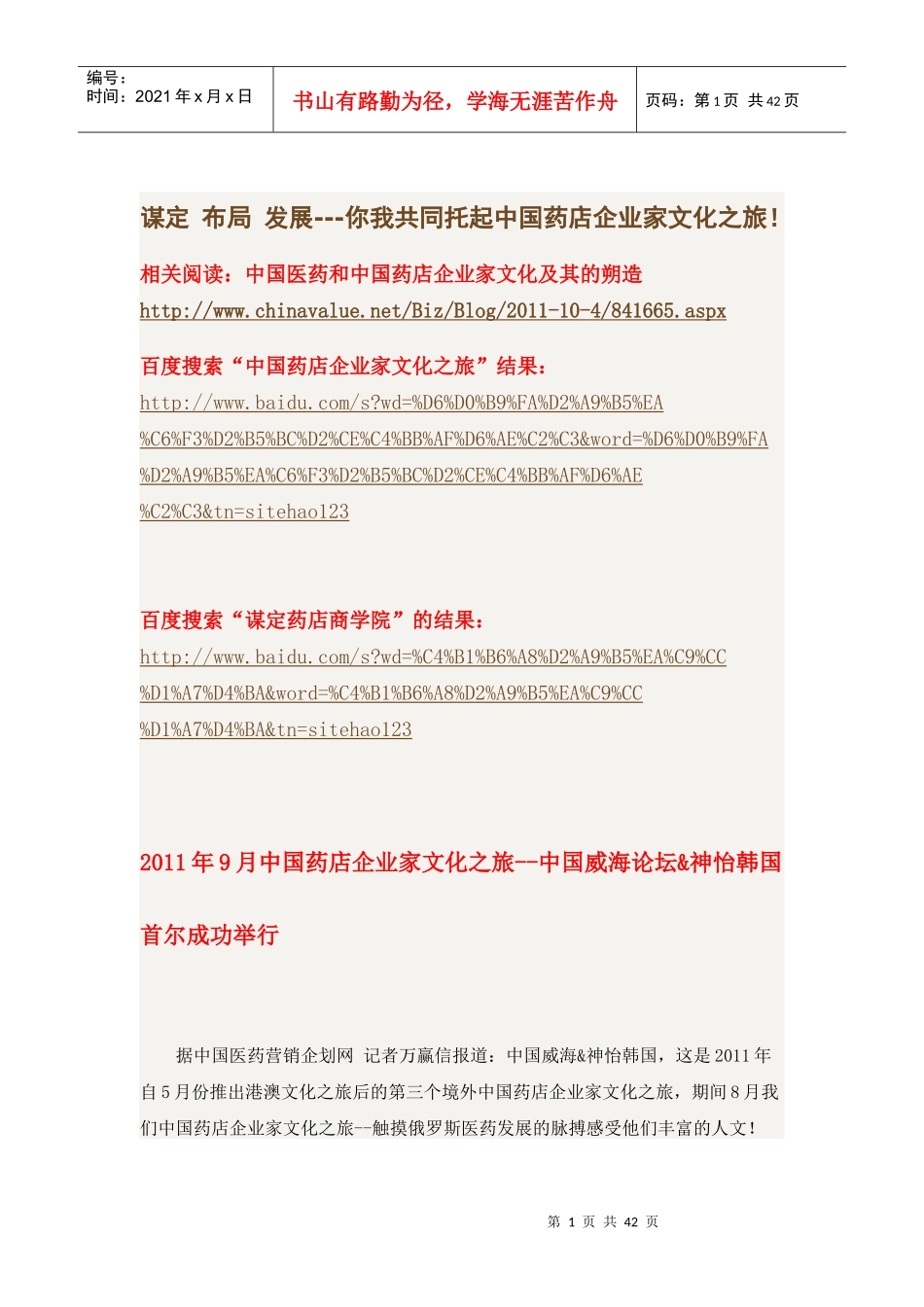 编号：
时间：2021 年 x 月 x 日

书山有路勤为径，学海无涯苦作舟

页码：第 1 页 共 42 页

谋定 布局 发展---你我共同托起中国药店企业家文化之旅！

相关阅读：中国医药和中国药店企业家文化及其的朔造
http://www.chinavalue.net/Biz/Blog/2011-10-4/841665.aspx

百度搜索“中国药店企业家文化之旅”结果：
http://www.baidu.com/s?wd=%D6%D0%B9%FA%D2%A9%B5%EA%C6%F3%D2%B5%BC%D2%CE%C4%BB%AF%D6%AE%C2%C3&word=%D6%D0%B9%FA%D2%A9%B5%EA%C6%F3%D2%B5%BC%D2%CE%C4%BB%AF%D6%AE%C2%C3&tn=sitehao123

百度搜索“谋定药店商学院”的结果：
http://www.baidu.com/s?wd=%C4%B1%B6%A8%D2%A9%B5%EA%C9%CC%D1%A7%D4%BA&word=%C4%B1%B6%A8%D2%A9%B5%EA%C9%CC%D1%A7%D4%BA&tn=sitehao123

2011 年 9 月中国药店企业家文化之旅--中国威海论坛&神怡韩国首尔成功举行

据中国医药营销企划网 记者万赢信报道：中国威海&神怡韩国，这是 2011 年自 5 月份推出港澳文化之旅后的第三个境外中国药店企业家文化之旅，期间 8 月我们中国药店企业家文化之旅--触摸俄罗斯医药发展的脉搏感受他们丰富的人文！

第 1 页 共 42 页